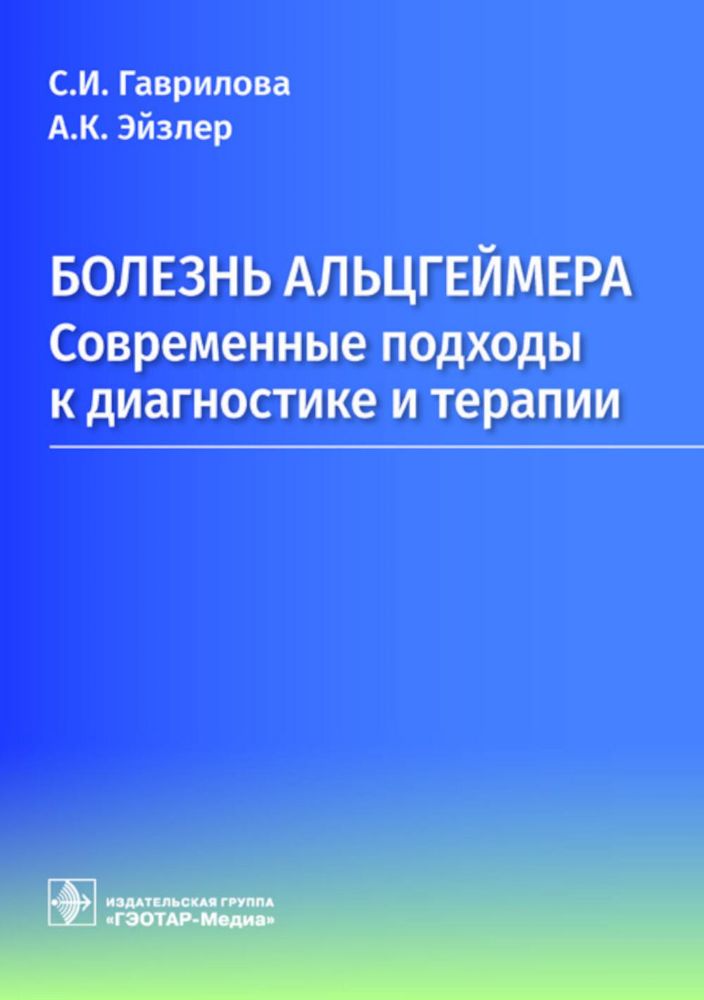 С.И. Гаврилова
А.К. Эйзлер

БОЛЕЗНЬ АЛЬЦГЕЙМЕРА
Современные подходы к диагностике и терапии

ИЗДАТЕЛЬСКАЯ ГРУППА
«ГЭОТАР-Медиа»